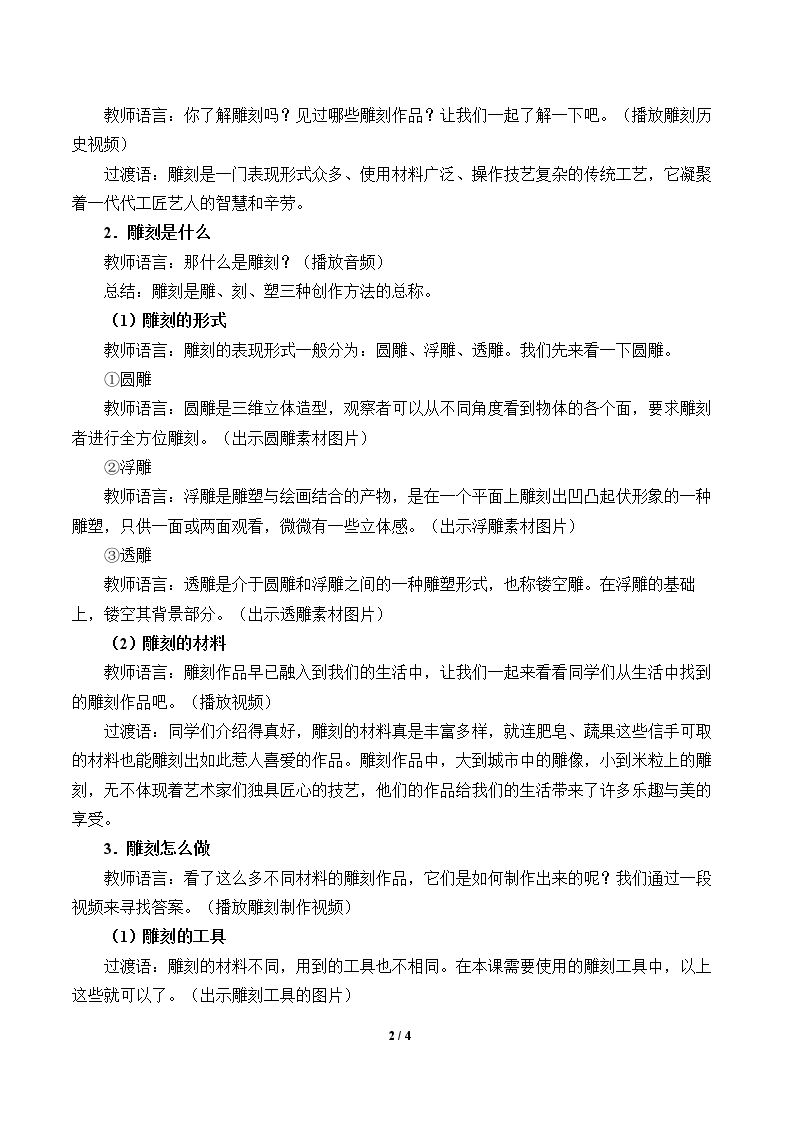 教师语言：你了解雕刻吗？见过哪些雕刻作品？让我们一起了解一下吧。（播放雕刻历史视频）

过渡语：雕刻是一门表现形式众多、使用材料广泛、操作技艺复杂的传统工艺，它凝聚着一代代工匠艺人的智慧和辛劳。

2．雕刻是什么

教师语言：那什么是雕刻？（播放音频）

总结：雕刻是雕、刻、塑三种创作方法的总称。

（1）雕刻的形式

教师语言：雕刻的表现形式一般分为：圆雕、浮雕、透雕。我们先来看一下圆雕。

①圆雕

教师语言：圆雕是三维立体造型，观察者可以从不同角度看到物体的各个面，要求雕刻者进行全方位雕刻。（出示圆雕素材图片）

②浮雕

教师语言：浮雕是雕塑与绘画结合的产物，是在一个平面上雕刻出凹凸起伏形象的一种雕塑，只供一面或两面观看，微微有一些立体感。（出示浮雕素材图片）

③透雕

教师语言：透雕是介于圆雕和浮雕之间的一种雕塑形式，也称镂空雕。在浮雕的基础上，镂空其背景部分。（出示透雕素材图片）

（2）雕刻的材料

教师语言：雕刻作品早已融入到我们的生活中，让我们一起来看看同学们从生活中找到的雕刻作品吧。（播放视频）

过渡语：同学们介绍得真好，雕刻的材料真是丰富多样，就连肥皂、蔬果这些信手可取的材料也能雕刻出如此惹人喜爱的作品。雕刻作品中，大到城市中的雕像，小到米粒上的雕刻，无不体现着艺术家们独具匠心的技艺，他们的作品给我们的生活带来了许多乐趣与美的享受。

3．雕刻怎么做

教师语言：看了这么多不同材料的雕刻作品，它们是如何制作出来的呢？我们通过一段视频来寻找答案。（播放雕刻制作视频）

（1）雕刻的工具

过渡语：雕刻的材料不同，用到的工具也不相同。在本课需要使用的雕刻工具中，以上这些就可以了。（出示雕刻工具的图片）

2 / 4